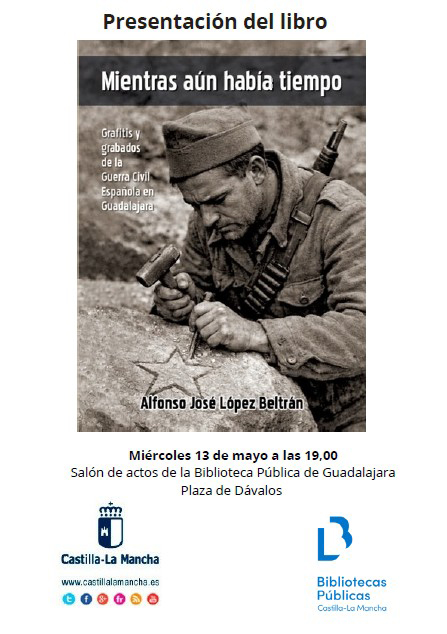 Presentación del libro

Mientras aún había tiempo

Grafitis y grabados de la Guerra Civil Española en Guadalajara

Alfonso José López Beltrán

Miércoles 13 de mayo a las 19,00
Salón de actos de la Biblioteca Pública de Guadalajara
Plaza de Dávalos

Castilla-La Mancha
www.castillalamancha.es

Bibliotecas Públicas
Castilla-La Mancha